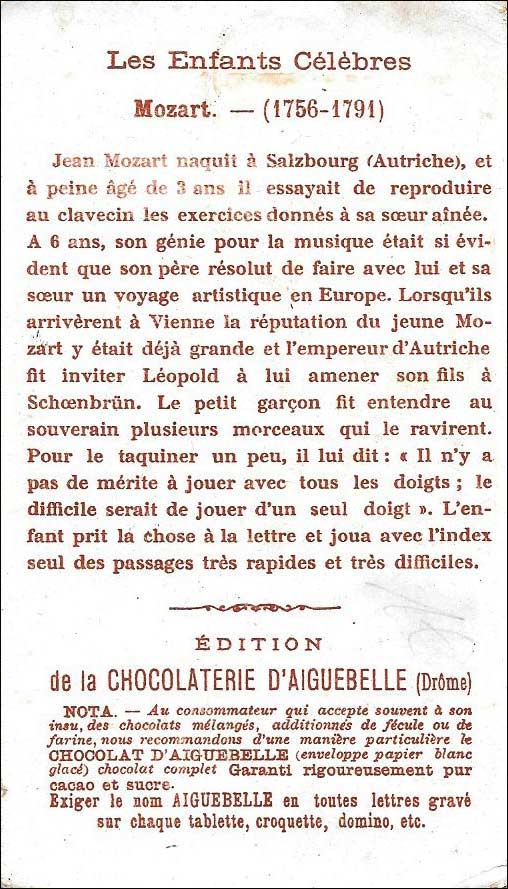 Les Enfants Célèbres

Mozart. — (1756-1791)

Jean Mozart naquit à Salzbourg (Autriche), et à peine âgé de 3 ans il essayait de reproduire au clavecin les exercices donnés à sa sœur aînée. A 6 ans, son génie pour la musique était si évident que son père résolut de faire avec lui et sa sœur un voyage artistique en Europe. Lorsqu'ils arrivèrent à Vienne la réputation du jeune Mozart y était déjà grande et l'empereur d'Autriche fit inviter Léopold à lui amener son fils à Schœnbrün. Le petit garçon fit entendre au souverain plusieurs morceaux qui le ravirent. Pour le taquiner un peu, il lui dit : « Il n'y a pas de mérite à jouer avec tous les doigts ; le difficile serait de jouer d'un seul doigt ». L'enfant prit la chose à la lettre et joua avec l'index seul des passages très rapides et très difficiles.

ÉDITION

de la CHOCOLATERIE D'AIGUEBELLE (Drôme)

NOTA. — Au consommateur qui accepte souvent à son insu, des chocolats mélangés, additionnés de fécule ou de farine, nous recommandons d'une manière particulière le CHOCOLAT D'AIGUEBELLE (enveloppe papier blanc glacé) chocolat complet Garanti rigoureusement pur cacao et sucre.
Exiger le nom AIGUEBELLE en toutes lettres gravé sur chaque tablette, croquette, domino, etc.